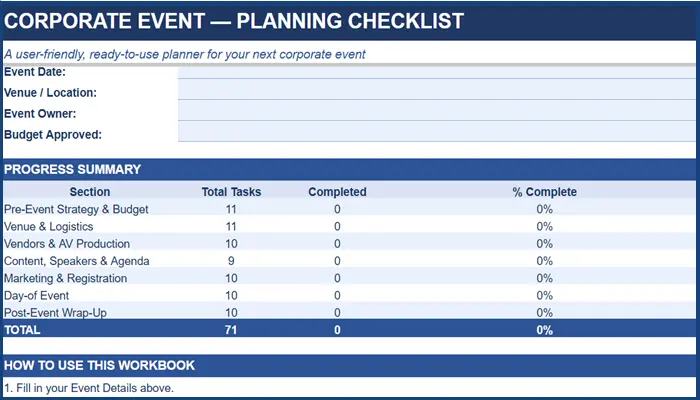 CORPORATE EVENT — PLANNING CHECKLIST

A user-friendly, ready-to-use planner for your next corporate event

Event Date:
Venue / Location:
Event Owner:
Budget Approved:

PROGRESS SUMMARY

| Section | Total Tasks | Completed | % Complete |
|---|---|---|---|
| Pre-Event Strategy & Budget | 11 | 0 | 0% |
| Venue & Logistics | 11 | 0 | 0% |
| Vendors & AV Production | 10 | 0 | 0% |
| Content, Speakers & Agenda | 9 | 0 | 0% |
| Marketing & Registration | 10 | 0 | 0% |
| Day-of Event | 10 | 0 | 0% |
| Post-Event Wrap-Up | 10 | 0 | 0% |
| TOTAL | 71 | 0 | 0% |

HOW TO USE THIS WORKBOOK

1. Fill in your Event Details above.